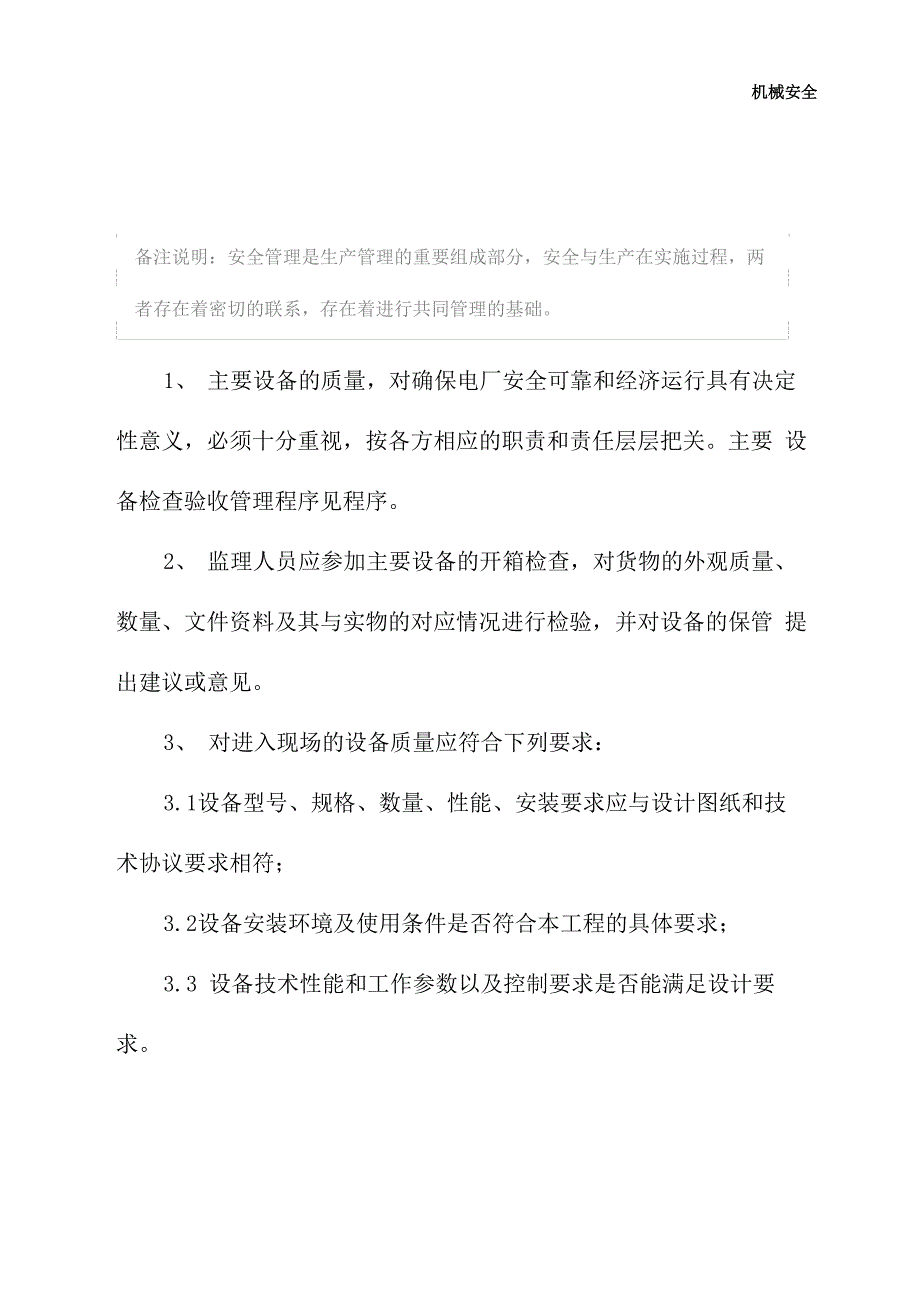 机械安全

备注说明：安全管理是生产管理的重要组成部分，安全与生产在实施过程，两者存在着密切的联系，存在着进行共同管理的基础。

1、 主要设备的质量，对确保电厂安全可靠和经济运行具有决定性意义，必须十分重视，按各方相应的职责和责任层层把关。主要 设备检查验收管理程序见程序。

2、 监理人员应参加主要设备的开箱检查，对货物的外观质量、数量、文件资料及其与实物的对应情况进行检验，并对设备的保管 提出建议或意见。

3、 对进入现场的设备质量应符合下列要求：

3.1设备型号、规格、数量、性能、安装要求应与设计图纸和技术协议要求相符；

3.2设备安装环境及使用条件是否符合本工程的具体要求；

3.3 设备技术性能和工作参数以及控制要求是否能满足设计要求。